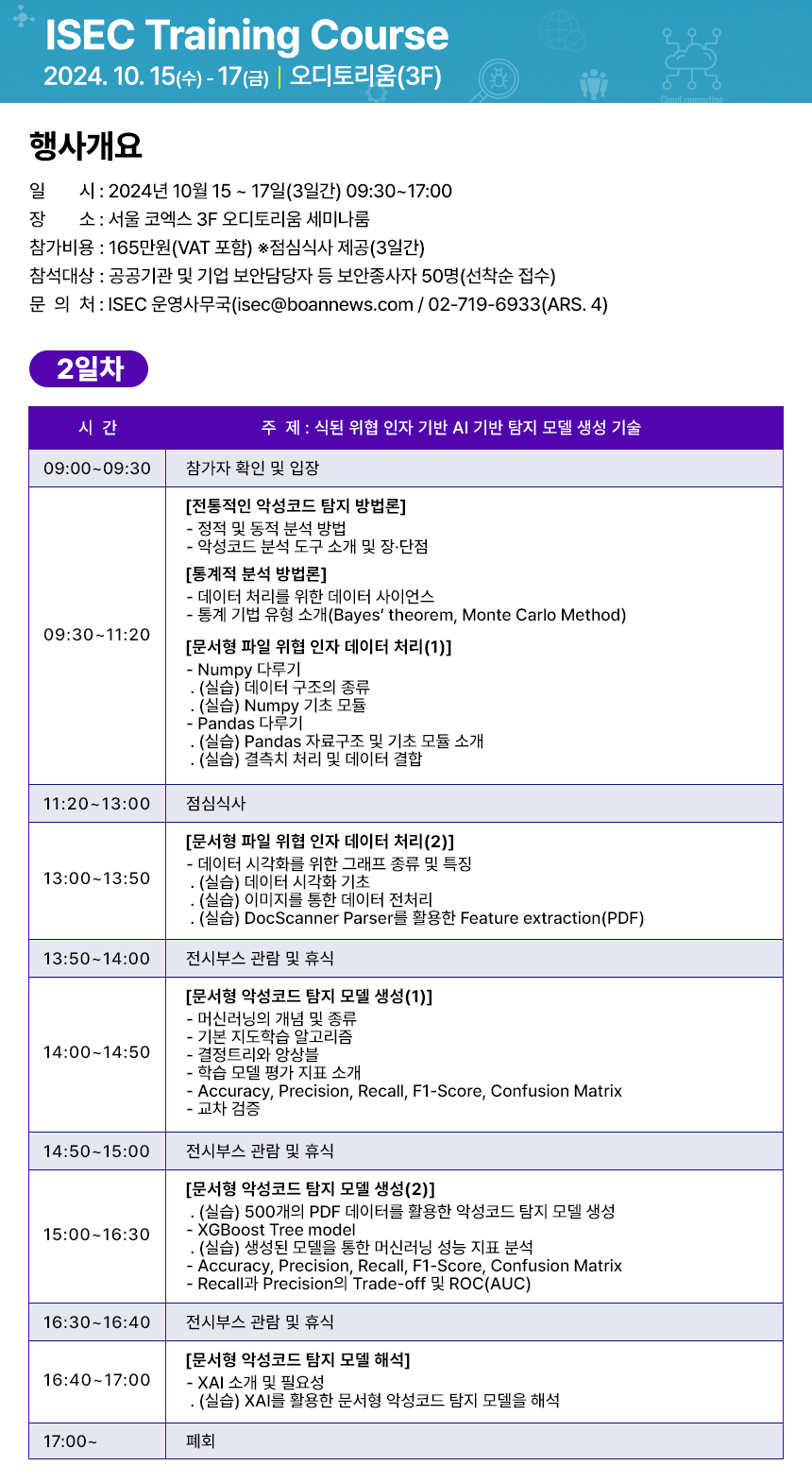 ISEC Training Course
2024. 10. 15(수) - 17(금) | 오디토리움(3F)

Cloud computing

행사개요

일 시 : 2024년 10월 15 ~ 17일(3일간) 09:30~17:00
장 소 : 서울 코엑스 3F 오디토리움 세미나룸
참가비용 : 165만원(VAT 포함) ※점심식사 제공(3일간)
참석대상 : 공공기관 및 기업 보안담당자 등 보안종사자 50명(선착순 접수)
문 의 처 : ISEC 운영사무국(isec@boannews.com / 02-719-6933(ARS. 4)

2일차

| 시 간 | 주 제 : 식된 위협 인자 기반 AI 기반 탐지 모델 생성 기술 |
|---|---|
| 09:00~09:30 | 참가자 확인 및 입장 |
| 09:30~11:20 | [전통적인 악성코드 탐지 방법론] - 정적 및 동적 분석 방법 - 악성코드 분석 도구 소개 및 장·단점 [통계적 분석 방법론] - 데이터 처리를 위한 데이터 사이언스 - 통계 기법 유형 소개(Bayes' theorem, Monte Carlo Method) [문서형 파일 위협 인자 데이터 처리(1)] - Numpy 다루기 . (실습) 데이터 구조의 종류 . (실습) Numpy 기초 모듈 - Pandas 다루기 . (실습) Pandas 자료구조 및 기초 모듈 소개 . (실습) 결측치 처리 및 데이터 결합 |
| 11:20~13:00 | 점심식사 |
| 13:00~13:50 | [문서형 파일 위협 인자 데이터 처리(2)] - 데이터 시각화를 위한 그래프 종류 및 특징 . (실습) 데이터 시각화 기초 . (실습) 이미지를 통한 데이터 전처리 . (실습) DocScanner Parser를 활용한 Feature extraction(PDF) |
| 13:50~14:00 | 전시부스 관람 및 휴식 |
| 14:00~14:50 | [문서형 악성코드 탐지 모델 생성(1)] - 머신러닝의 개념 및 종류 - 기본 지도학습 알고리즘 - 결정트리와 앙상블 - 학습 모델 평가 지표 소개 - Accuracy, Precision, Recall, F1-Score, Confusion Matrix - 교차 검증 |
| 14:50~15:00 | 전시부스 관람 및 휴식 |
| 15:00~16:30 | [문서형 악성코드 탐지 모델 생성(2)] . (실습) 500개의 PDF 데이터를 활용한 악성코드 탐지 모델 생성 - XGBoost Tree model . (실습) 생성된 모델을 통한 머신러닝 성능 지표 분석 - Accuracy, Precision, Recall, F1-Score, Confusion Matrix - Recall과 Precision의 Trade-off 및 ROC(AUC) |
| 16:30~16:40 | 전시부스 관람 및 휴식 |
| 16:40~17:00 | [문서형 악성코드 탐지 모델 해석] - XAI 소개 및 필요성 . (실습) XAI를 활용한 문서형 악성코드 탐지 모델을 해석 |
| 17:00~ | 폐회 |